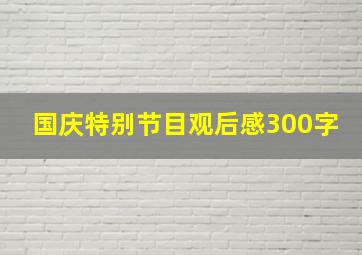 国庆特别节目观后感300字